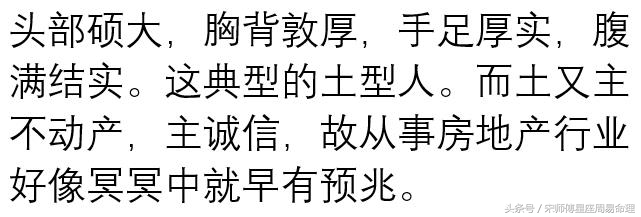 头部硕大，胸背敦厚，手足厚实，腹满结实。这典型的土型人。而土又主不动产，主诚信，故从事房地产行业好像冥冥中就早有预兆。

头条号 / 宋师傅星座周易命理